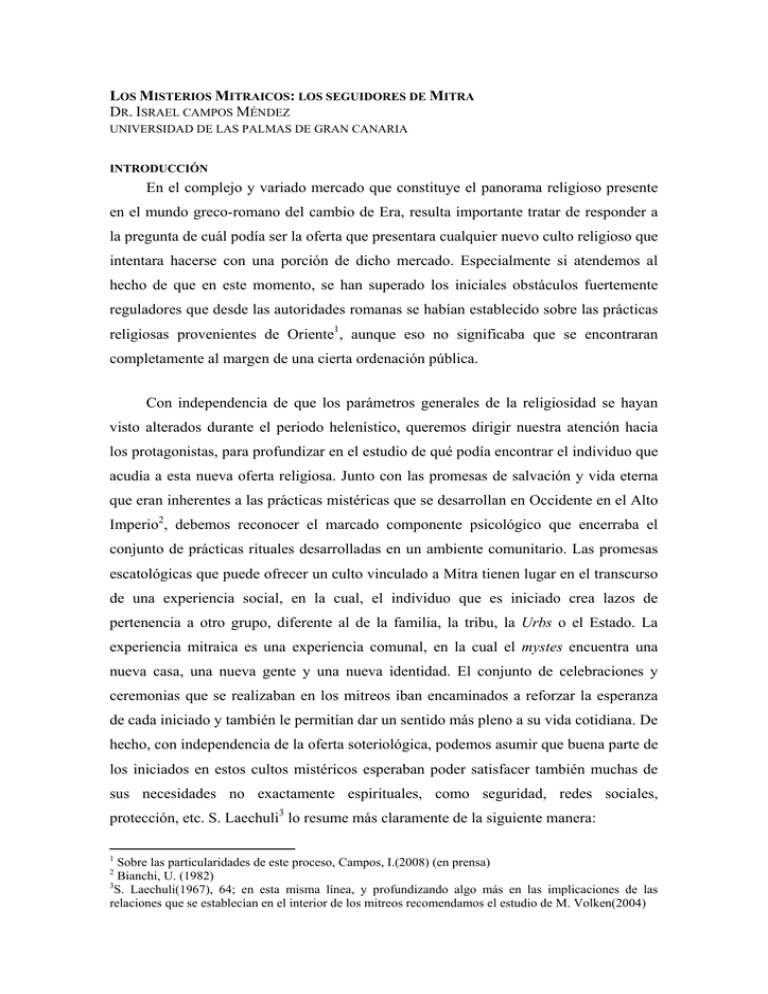 LOS MISTERIOS MITRAICOS: LOS SEGUIDORES DE MITRA
DR. ISRAEL CAMPOS MÉNDEZ
UNIVERSIDAD DE LAS PALMAS DE GRAN CANARIA

INTRODUCCIÓN

En el complejo y variado mercado que constituye el panorama religioso presente en el mundo greco-romano del cambio de Era, resulta importante tratar de responder a la pregunta de cuál podía ser la oferta que presentara cualquier nuevo culto religioso que intentara hacerse con una porción de dicho mercado. Especialmente si atendemos al hecho de que en este momento, se han superado los iniciales obstáculos fuertemente reguladores que desde las autoridades romanas se habían establecido sobre las prácticas religiosas provenientes de Oriente$^1$, aunque eso no significaba que se encontraran completamente al margen de una cierta ordenación pública.

Con independencia de que los parámetros generales de la religiosidad se hayan visto alterados durante el periodo helenístico, queremos dirigir nuestra atención hacia los protagonistas, para profundizar en el estudio de qué podía encontrar el individuo que acudía a esta nueva oferta religiosa. Junto con las promesas de salvación y vida eterna que eran inherentes a las prácticas mistéricas que se desarrollan en Occidente en el Alto Imperio$^2$, debemos reconocer el marcado componente psicológico que encerraba el conjunto de prácticas rituales desarrolladas en un ambiente comunitario. Las promesas escatológicas que puede ofrecer un culto vinculado a Mitra tienen lugar en el transcurso de una experiencia social, en la cual, el individuo que es iniciado crea lazos de pertenencia a otro grupo, diferente al de la familia, la tribu, la Urbs o el Estado. La experiencia mitraica es una experiencia comunal, en la cual el mystes encuentra una nueva casa, una nueva gente y una nueva identidad. El conjunto de celebraciones y ceremonias que se realizaban en los mitreos iban encaminados a reforzar la esperanza de cada iniciado y también le permitían dar un sentido más pleno a su vida cotidiana. De hecho, con independencia de la oferta soteriológica, podemos asumir que buena parte de los iniciados en estos cultos mistéricos esperaban poder satisfacer también muchas de sus necesidades no exactamente espirituales, como seguridad, redes sociales, protección, etc. S. Laechuli$^3$ lo resume más claramente de la siguiente manera:

$^1$ Sobre las particularidades de este proceso, Campos, I.(2008) (en prensa)
$^2$ Bianchi, U. (1982)
$^3$S. Laechuli(1967), 64; en esta misma línea, y profundizando algo más en las implicaciones de las relaciones que se establecían en el interior de los mitreos recomendamos el estudio de M. Volken(2004)